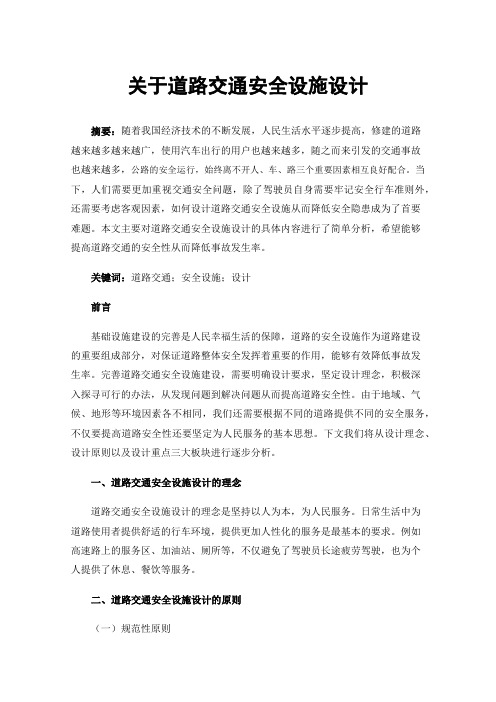 关于道路交通安全设施设计

摘要：随着我国经济技术的不断发展，人民生活水平逐步提高，修建的道路越来越多越来越广，使用汽车出行的用户也越来越多，随之而来引发的交通事故也越来越多，公路的安全运行，始终离不开人、车、路三个重要因素相互良好配合。当下，人们需要更加重视交通安全问题，除了驾驶员自身需要牢记安全行车准则外，还需要考虑客观因素，如何设计道路交通安全设施从而降低安全隐患成为了首要难题。本文主要对道路交通安全设施设计的具体内容进行了简单分析，希望能够提高道路交通的安全性从而降低事故发生率。

关键词：道路交通；安全设施；设计

前言

基础设施建设的完善是人民幸福生活的保障，道路的安全设施作为道路建设的重要组成部分，对保证道路整体安全发挥着重要的作用，能够有效降低事故发生率。完善道路交通安全设施建设，需要明确设计要求，坚定设计理念，积极深入探寻可行的办法，从发现问题到解决问题从而提高道路安全性。由于地域、气候、地形等环境因素各不相同，我们还需要根据不同的道路提供不同的安全服务，不仅要提高道路安全性还要坚定为人民服务的基本思想。下文我们将从设计理念、设计原则以及设计重点三大板块进行逐步分析。

一、道路交通安全设施设计的理念

道路交通安全设施设计的理念是坚持以人为本，为人民服务。日常生活中为道路使用者提供舒适的行车环境，提供更加人性化的服务是最基本的要求。例如高速路上的服务区、加油站、厕所等，不仅避免了驾驶员长途疲劳驾驶，也为个人提供了休息、餐饮等服务。

二、道路交通安全设施设计的原则

（一）规范性原则